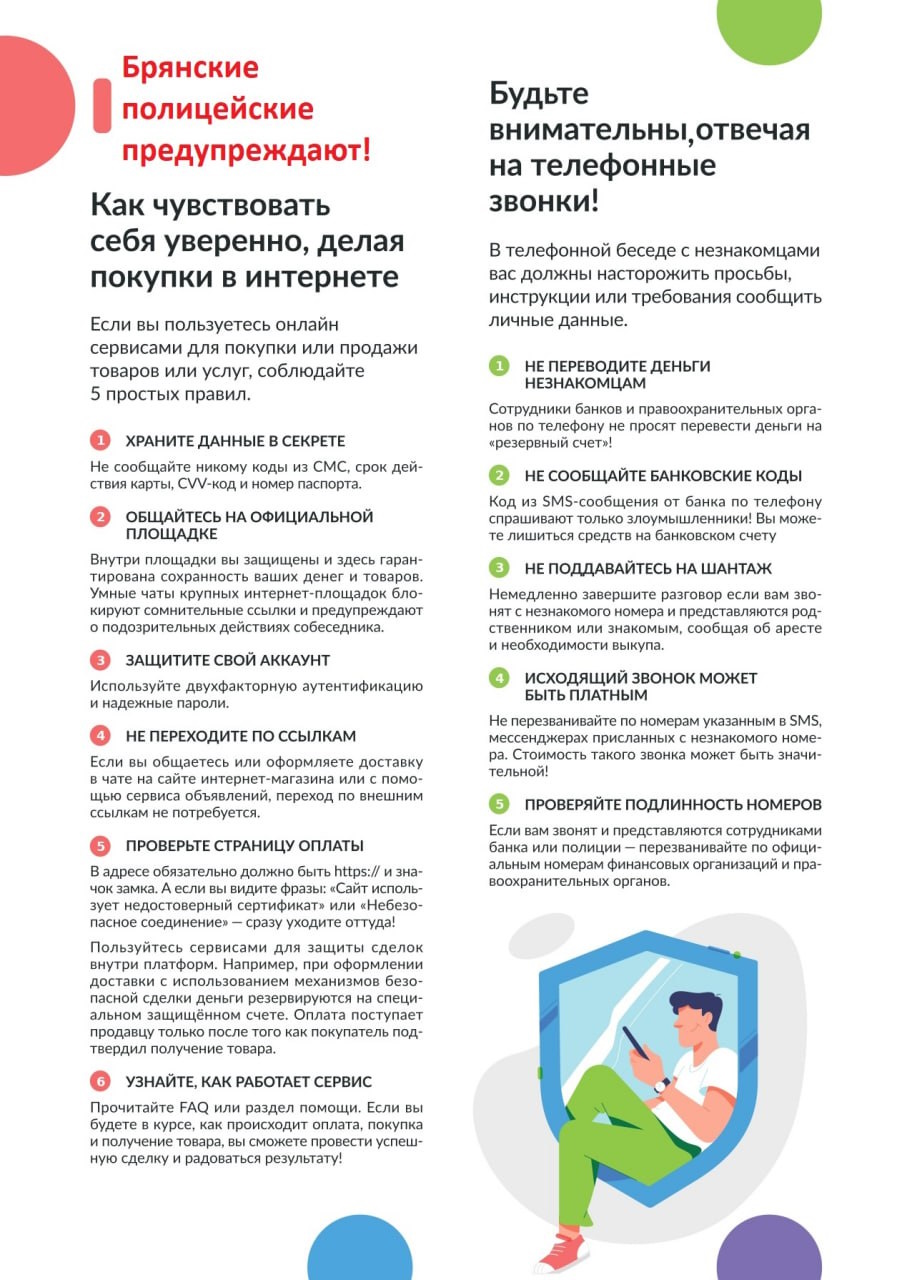 Брянские полицейские предупреждают!

Как чувствовать себя уверенно, делая покупки в интернете

Если вы пользуетесь онлайн сервисами для покупки или продажи товаров или услуг, соблюдайте 5 простых правил.

1 ХРАНИТЕ ДАННЫЕ В СЕКРЕТЕ

Не сообщайте никому коды из СМС, срок действия карты, CVV-код и номер паспорта.

2 ОБЩАЙТЕСЬ НА ОФИЦИАЛЬНОЙ ПЛОЩАДКЕ

Внутри площадки вы защищены и здесь гарантирована сохранность ваших денег и товаров. Умные чаты крупных интернет-площадок блокируют сомнительные ссылки и предупреждают о подозрительных действиях собеседника.

3 ЗАЩИТИТЕ СВОЙ АККАУНТ

Используйте двухфакторную аутентификацию и надежные пароли.

4 НЕ ПЕРЕХОДИТЕ ПО ССЫЛКАМ

Если вы общаетесь или оформляете доставку в чате на сайте интернет-магазина или с помощью сервиса объявлений, переход по внешним ссылкам не потребуется.

5 ПРОВЕРЬТЕ СТРАНИЦУ ОПЛАТЫ

В адресе обязательно должно быть https:// и значок замка. А если вы видите фразы: «Сайт использует недостоверный сертификат» или «Небезопасное соединение» — сразу уходите оттуда!

Пользуйтесь сервисами для защиты сделок внутри платформ. Например, при оформлении доставки с использованием механизмов безопасной сделки деньги резервируются на специальном защищённом счете. Оплата поступает продавцу только после того как покупатель подтвердил получение товара.

6 УЗНАЙТЕ, КАК РАБОТАЕТ СЕРВИС

Прочитайте FAQ или раздел помощи. Если вы будете в курсе, как происходит оплата, покупка и получение товара, вы сможете провести успешную сделку и радоваться результату!

Будьте внимательны,отвечая на телефонные звонки!

В телефонной беседе с незнакомцами вас должны насторожить просьбы, инструкции или требования сообщить личные данные.

1 НЕ ПЕРЕВОДИТЕ ДЕНЬГИ НЕЗНАКОМЦАМ

Сотрудники банков и правоохранительных органов по телефону не просят перевести деньги на «резервный счет»!

2 НЕ СООБЩАЙТЕ БАНКОВСКИЕ КОДЫ

Код из SMS-сообщения от банка по телефону спрашивают только злоумышленники! Вы можете лишиться средств на банковском счету

3 НЕ ПОДДАВАЙТЕСЬ НА ШАНТАЖ

Немедленно завершите разговор если вам звонят с незнакомого номера и представляются родственником или знакомым, сообщая об аресте и необходимости выкупа.

4 ИСХОДЯЩИЙ ЗВОНОК МОЖЕТ БЫТЬ ПЛАТНЫМ

Не перезванивайте по номерам указанным в SMS, мессенджерах присланных с незнакомого номера. Стоимость такого звонка может быть значительной!

5 ПРОВЕРЯЙТЕ ПОДЛИННОСТЬ НОМЕРОВ

Если вам звонят и представляются сотрудниками банка или полиции — перезванивайте по официальным номерам финансовых организаций и правоохранительных органов.